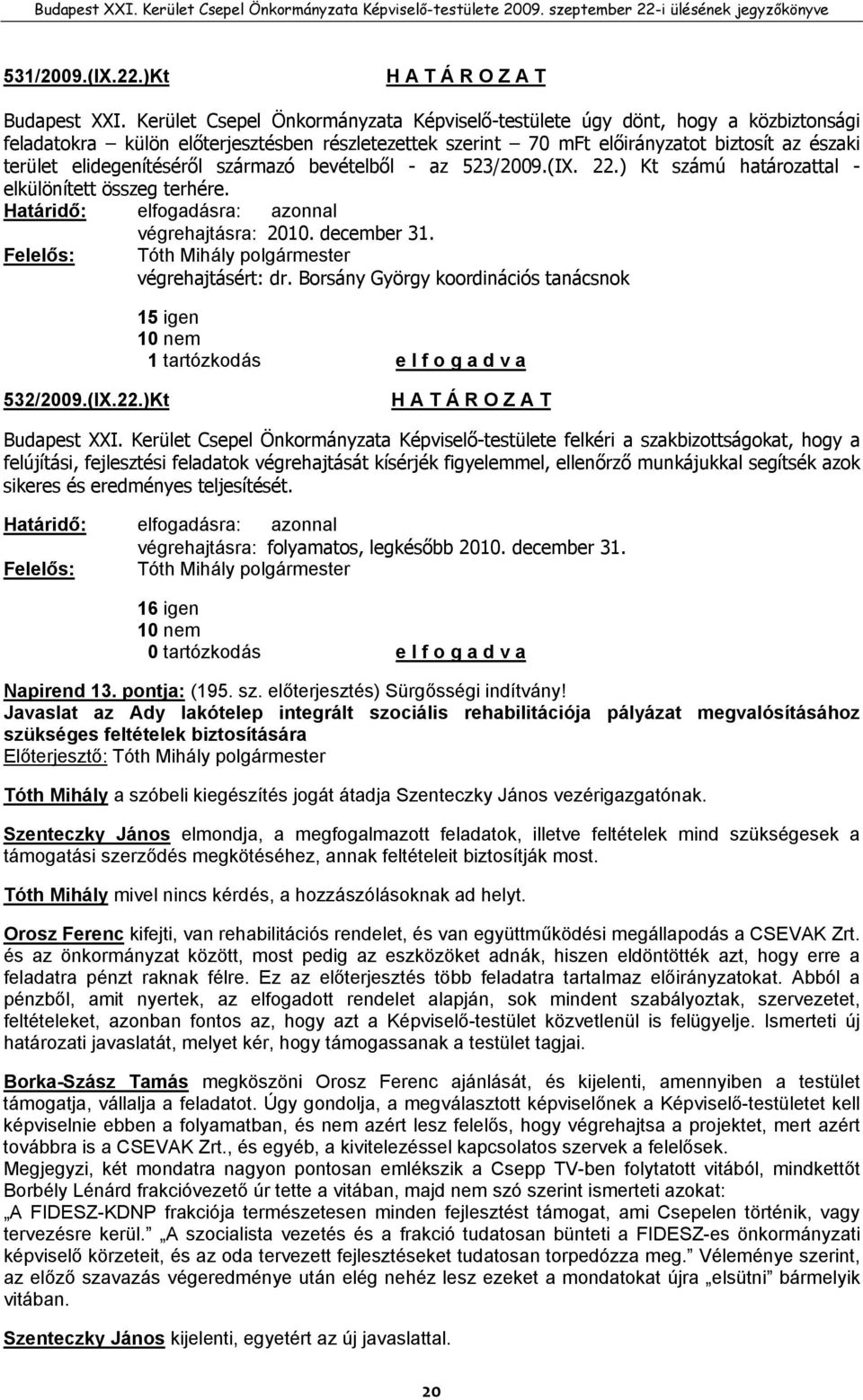 Budapest XXI. Kerület Csepel Önkormányzata Képviselő-testülete 2009. szeptember 22-i ülésének jegyzőkönyve

531/2009.(IX.22.)Kt H A T Á R O Z A T

Budapest XXI. Kerület Csepel Önkormányzata Képviselő-testülete úgy dönt, hogy a közbiztonsági feladatokra – külön előterjesztésben részletezettek szerint – 70 mFt előirányzatot biztosít az északi terület elidegenítéséről származó bevételből - az 523/2009.(IX. 22.) Kt számú határozattal - elkülönített összeg terhére.
Határidő: elfogadásra: azonnal
végrehajtásra: 2010. december 31.
Felelős: Tóth Mihály polgármester
végrehajtásért: dr. Borsány György koordinációs tanácsnok

15 igen
10 nem
1 tartózkodás e l f o g a d v a

532/2009.(IX.22.)Kt H A T Á R O Z A T

Budapest XXI. Kerület Csepel Önkormányzata Képviselő-testülete felkéri a szakbizottságokat, hogy a felújítási, fejlesztési feladatok végrehajtását kísérjék figyelemmel, ellenőrző munkájukkal segítsék azok sikeres és eredményes teljesítését.

Határidő: elfogadásra: azonnal
végrehajtásra: folyamatos, legkésőbb 2010. december 31.
Felelős: Tóth Mihály polgármester

16 igen
10 nem
0 tartózkodás e l f o g a d v a

Napirend 13. pontja: (195. sz. előterjesztés) Sürgősségi indítvány!
Javaslat az Ady lakótelep integrált szociális rehabilitációja pályázat megvalósításához szükséges feltételek biztosítására
Előterjesztő: Tóth Mihály polgármester

Tóth Mihály a szóbeli kiegészítés jogát átadja Szenteczky János vezérigazgatónak.

Szenteczky János elmondja, a megfogalmazott feladatok, illetve feltételek mind szükségesek a támogatási szerződés megkötéséhez, annak feltételeit biztosítják most.

Tóth Mihály mivel nincs kérdés, a hozzászólásoknak ad helyt.

Orosz Ferenc kifejti, van rehabilitációs rendelet, és van együttműködési megállapodás a CSEVAK Zrt. és az önkormányzat között, most pedig az eszközöket adnák, hiszen eldöntötték azt, hogy erre a feladatra pénzt raknak félre. Ez az előterjesztés több feladatra tartalmaz előirányzatokat. Abból a pénzből, amit nyertek, az elfogadott rendelet alapján, sok mindent szabályoztak, szervezetet, feltételeket, azonban fontos az, hogy azt a Képviselő-testület közvetlenül is felügyelje. Ismerteti új határozati javaslatát, melyet kér, hogy támogassanak a testület tagjai.

Borka-Szász Tamás megköszöni Orosz Ferenc ajánlását, és kijelenti, amennyiben a testület támogatja, vállalja a feladatot. Úgy gondolja, a megválasztott képviselőnek a Képviselő-testületet kell képviselnie ebben a folyamatban, és nem azért lesz felelős, hogy végrehajtsa a projektet, mert azért továbbra is a CSEVAK Zrt., és egyéb, a kivitelezéssel kapcsolatos szervek a felelősek.
Megjegyzi, két mondatra nagyon pontosan emlékszik a Csepp TV-ben folytatott vitából, mindkettőt Borbély Lénárd frakcióvezető úr tette a vitában, majd nem szó szerint ismerteti azokat:
„A FIDESZ-KDNP frakciója természetesen minden fejlesztést támogat, ami Csepelen történik, vagy tervezésre kerül.” „A szocialista vezetés és a frakció tudatosan bünteti a FIDESZ-es önkormányzati képviselő körzeteit, és az oda tervezett fejlesztéseket tudatosan torpedózza meg.” Véleménye szerint, az előző szavazás végeredménye után elég nehéz lesz ezeket a mondatokat újra „elsütni” bármelyik vitában.

Szenteczky János kijelenti, egyetért az új javaslattal.

20